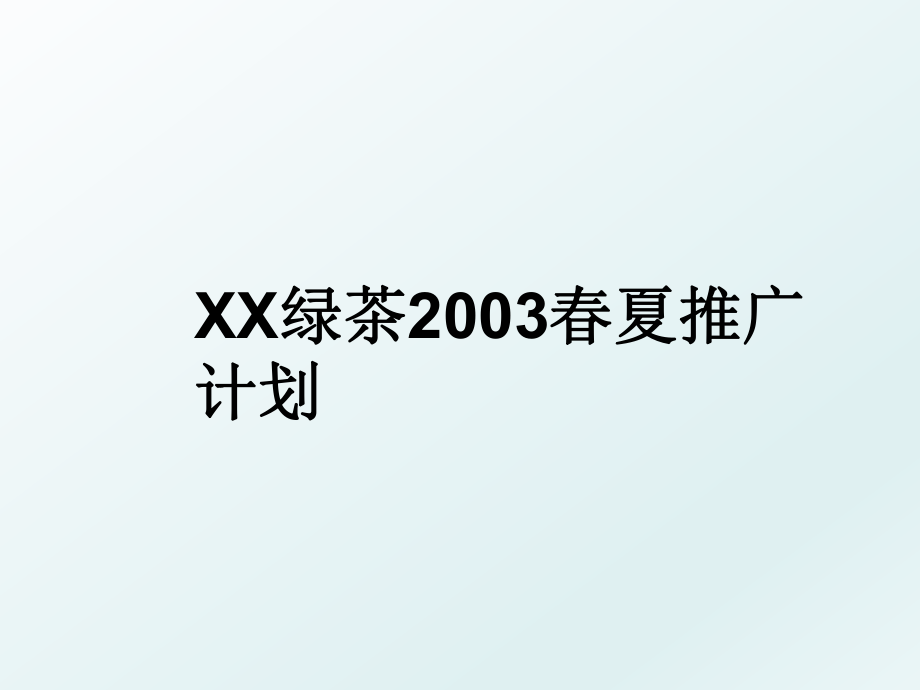 XX绿茶2003春夏推广计划